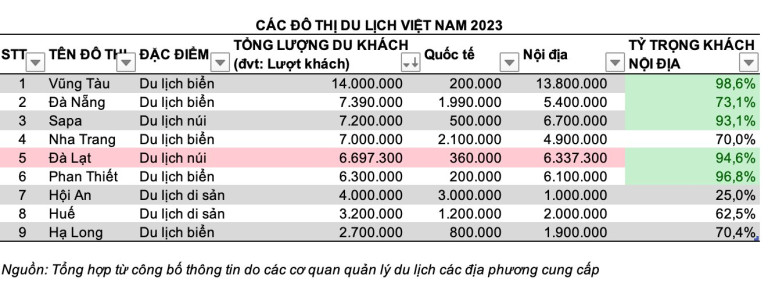 CÁC ĐÔ THỊ DU LỊCH VIỆT NAM 2023

| STT | TÊN ĐÔ THỊ | ĐẶC ĐIỂM | TỔNG LƯỢNG DU KHÁCH (đvt: Lượt khách) | Quốc tế | Nội địa | TỶ TRỌNG KHÁCH NỘI ĐỊA |
|---|---|---|---|---|---|---|
| 1 | Vũng Tàu | Du lịch biển | 14.000.000 | 200.000 | 13.800.000 | 98,6% |
| 2 | Đà Nẵng | Du lịch biển | 7.390.000 | 1.990.000 | 5.400.000 | 73,1% |
| 3 | Sapa | Du lịch núi | 7.200.000 | 500.000 | 6.700.000 | 93,1% |
| 4 | Nha Trang | Du lịch biển | 7.000.000 | 2.100.000 | 4.900.000 | 70,0% |
| 5 | Đà Lạt | Du lịch núi | 6.697.300 | 360.000 | 6.337.300 | 94,6% |
| 6 | Phan Thiết | Du lịch biển | 6.300.000 | 200.000 | 6.100.000 | 96,8% |
| 7 | Hội An | Du lịch di sản | 4.000.000 | 3.000.000 | 1.000.000 | 25,0% |
| 8 | Huế | Du lịch di sản | 3.200.000 | 1.200.000 | 2.000.000 | 62,5% |
| 9 | Hạ Long | Du lịch biển | 2.700.000 | 800.000 | 1.900.000 | 70,4% |

Nguồn: Tổng hợp từ công bố thông tin do các cơ quan quản lý du lịch các địa phương cung cấp